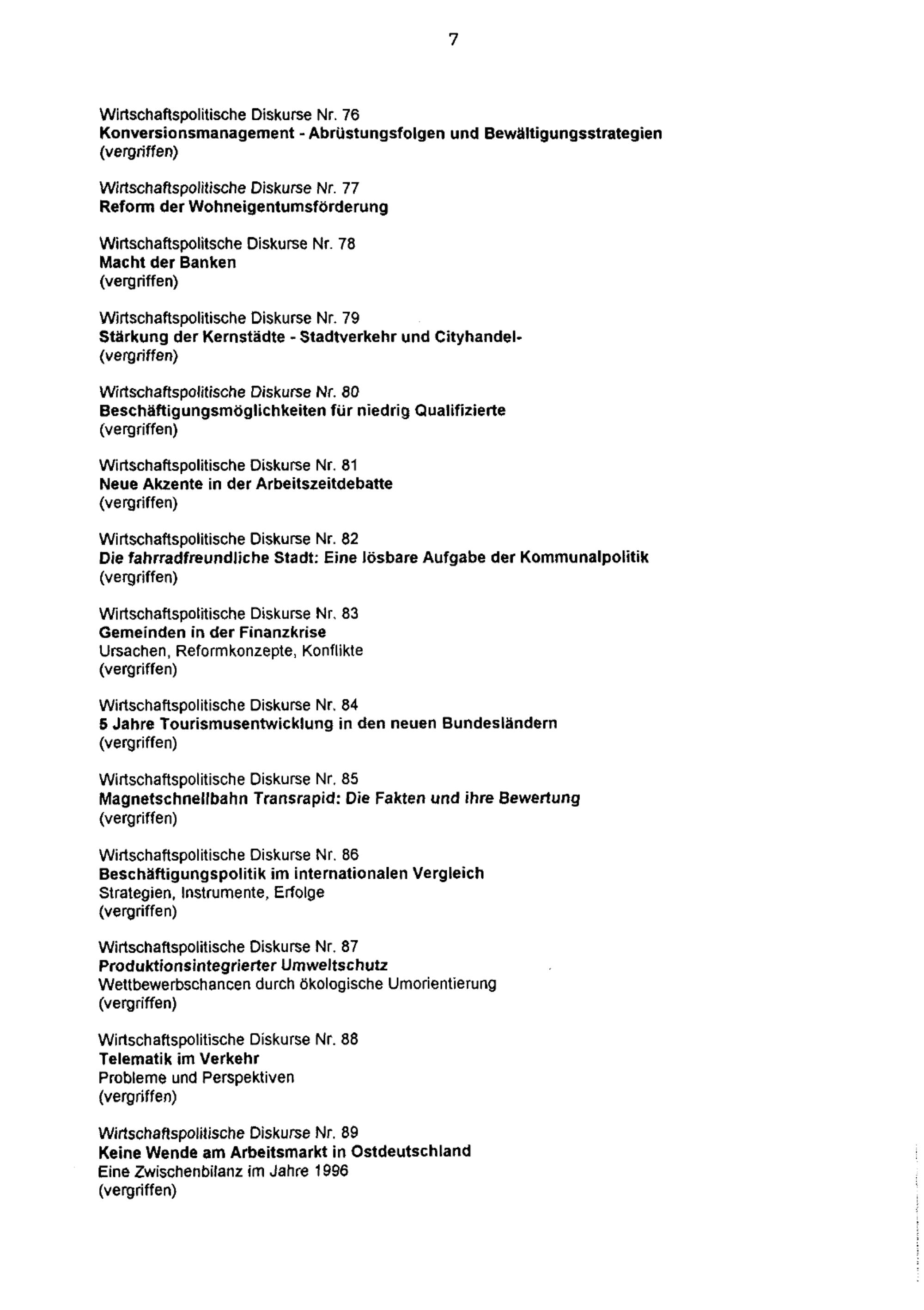 7

Wirtschaftspolitische Diskurse Nr. 76
Konversionsmanagement - Abrüstungsfolgen und Bewältigungsstrategien
(vergriffen)

Wirtschaftspolitische Diskurse Nr. 77
Reform der Wohneigentumsförderung

Wirtschaftspolitsche Diskurse Nr. 78
Macht der Banken
(vergriffen)

Wirtschaftspolitische Diskurse Nr. 79
Stärkung der Kernstädte - Stadtverkehr und Cityhandel-
(vergriffen)

Wirtschaftspolitische Diskurse Nr. 80
Beschäftigungsmöglichkeiten für niedrig Qualifizierte
(vergriffen)

Wirtschaftspolitische Diskurse Nr. 81
Neue Akzente in der Arbeitszeitdebatte
(vergriffen)

Wirtschaftspolitische Diskurse Nr. 82
Die fahrradfreundliche Stadt: Eine lösbare Aufgabe der Kommunalpolitik
(vergriffen)

Wirtschaftspolitische Diskurse Nr. 83
Gemeinden in der Finanzkrise
Ursachen, Reformkonzepte, Konflikte
(vergriffen)

Wirtschaftspolitische Diskurse Nr. 84
5 Jahre Tourismusentwicklung in den neuen Bundesländern
(vergriffen)

Wirtschaftspolitische Diskurse Nr. 85
Magnetschnellbahn Transrapid: Die Fakten und ihre Bewertung
(vergriffen)

Wirtschaftspolitische Diskurse Nr. 86
Beschäftigungspolitik im internationalen Vergleich
Strategien, Instrumente, Erfolge
(vergriffen)

Wirtschaftspolitische Diskurse Nr. 87
Produktionsintegrierter Umweltschutz
Wettbewerbschancen durch ökologische Umorientierung
(vergriffen)

Wirtschaftspolitische Diskurse Nr. 88
Telematik im Verkehr
Probleme und Perspektiven
(vergriffen)

Wirtschaftspolitische Diskurse Nr. 89
Keine Wende am Arbeitsmarkt in Ostdeutschland
Eine Zwischenbilanz im Jahre 1996
(vergriffen)